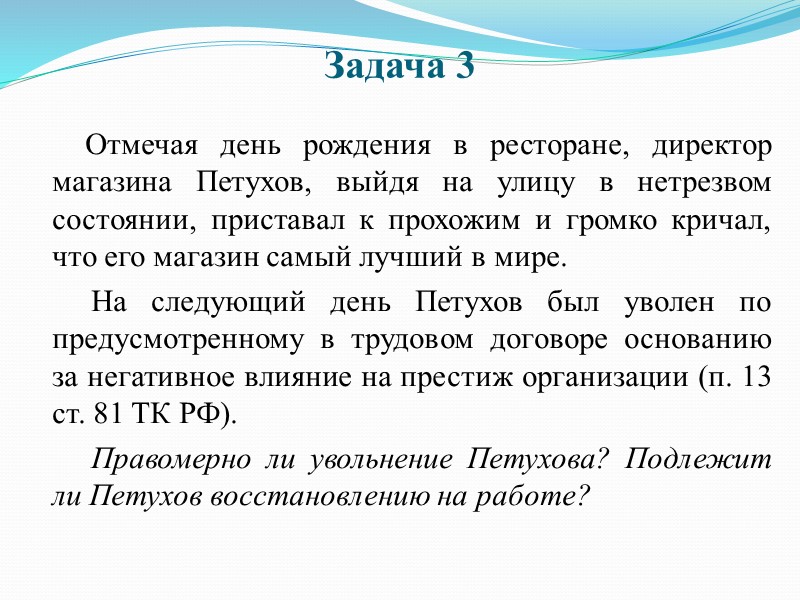 Задача 3

Отмечая день рождения в ресторане, директор магазина Петухов, выйдя на улицу в нетрезвом состоянии, приставал к прохожим и громко кричал, что его магазин самый лучший в мире.

На следующий день Петухов был уволен по предусмотренному в трудовом договоре основанию за негативное влияние на престиж организации (п. 13 ст. 81 ТК РФ).

Правомерно ли увольнение Петухова? Подлежит ли Петухов восстановлению на работе?